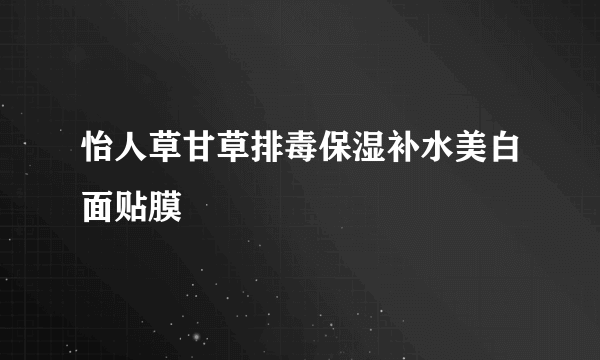 怡人草甘草排毒保湿补水美白面贴膜